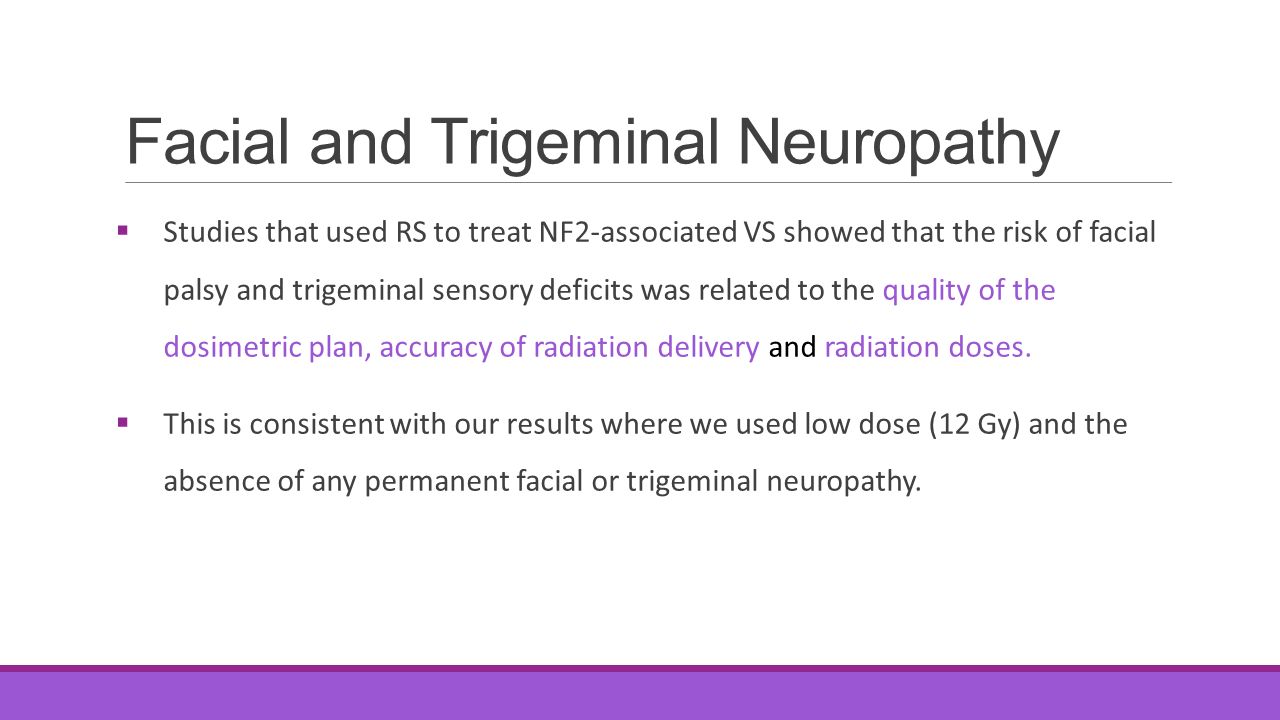 Facial and Trigeminal Neuropathy

▪ Studies that used RS to treat NF2-associated VS showed that the risk of facial palsy and trigeminal sensory deficits was related to the quality of the dosimetric plan, accuracy of radiation delivery and radiation doses.

▪ This is consistent with our results where we used low dose (12 Gy) and the absence of any permanent facial or trigeminal neuropathy.